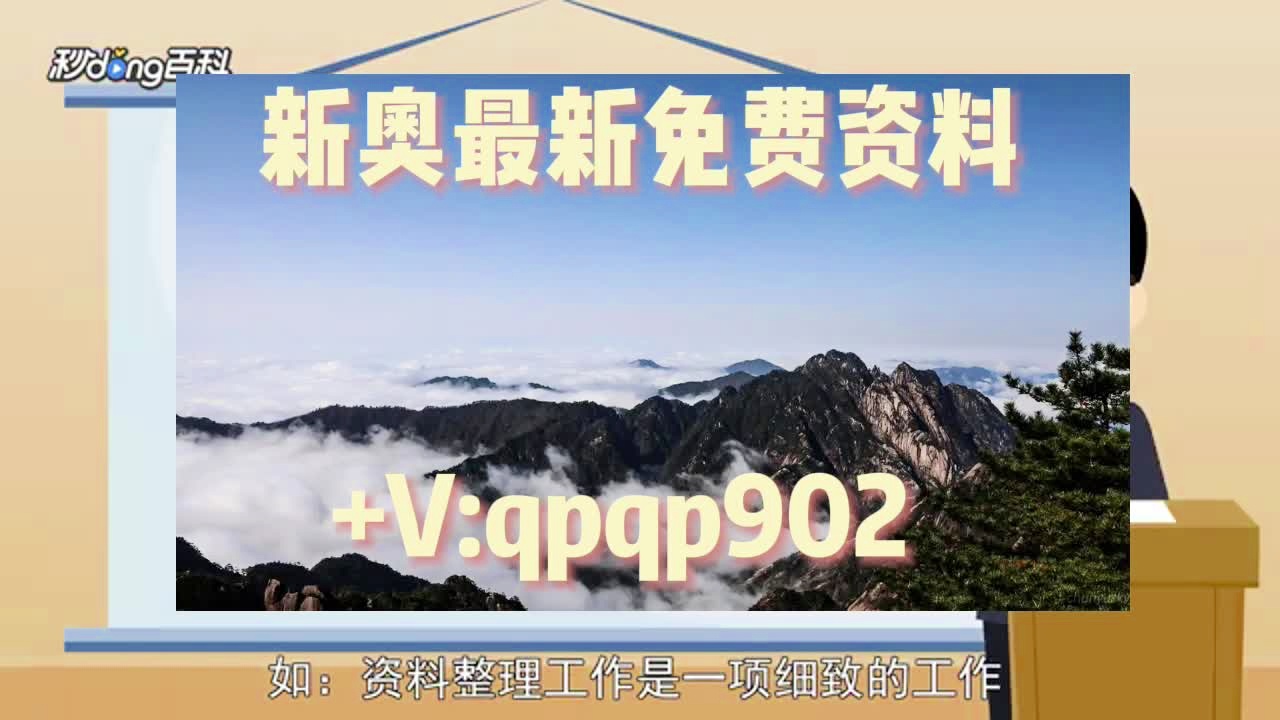 秒dong百科

新奥最新免费资料

+V:qpqp902

如：资料整理工作是一项细致的工作